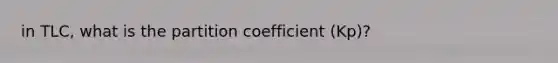 in TLC, what is the partition coefficient (Kp)?